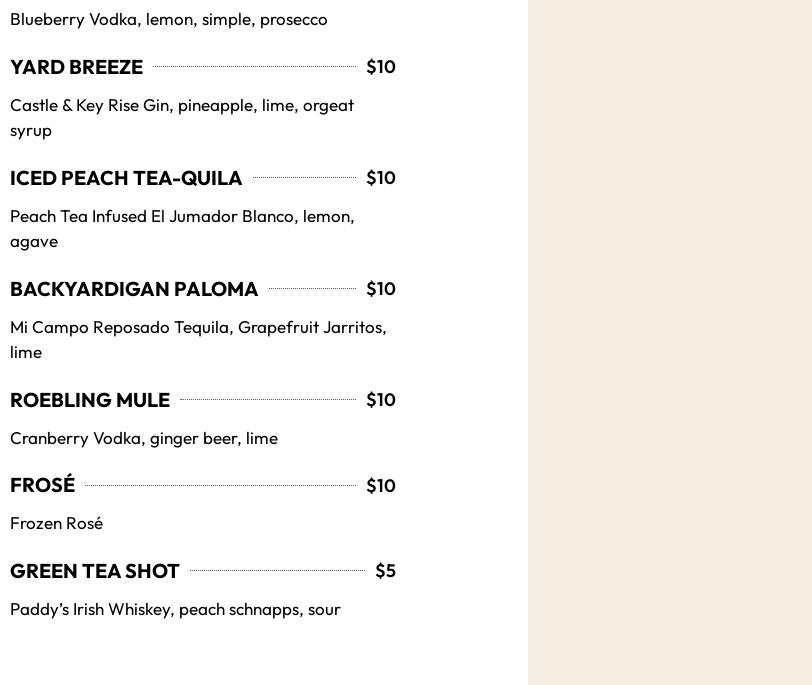 Blueberry Vodka, lemon, simple, prosecco

YARD BREEZE $10

Castle & Key Rise Gin, pineapple, lime, orgeat syrup

ICED PEACH TEA-QUILA $10

Peach Tea Infused El Jumador Blanco, lemon, agave

BACKYARDIGAN PALOMA $10

Mi Campo Reposado Tequila, Grapefruit Jarritos, lime

ROEBLING MULE $10

Cranberry Vodka, ginger beer, lime

FROSÉ $10

Frozen Rosé

GREEN TEA SHOT $5

Paddy's Irish Whiskey, peach schnapps, sour